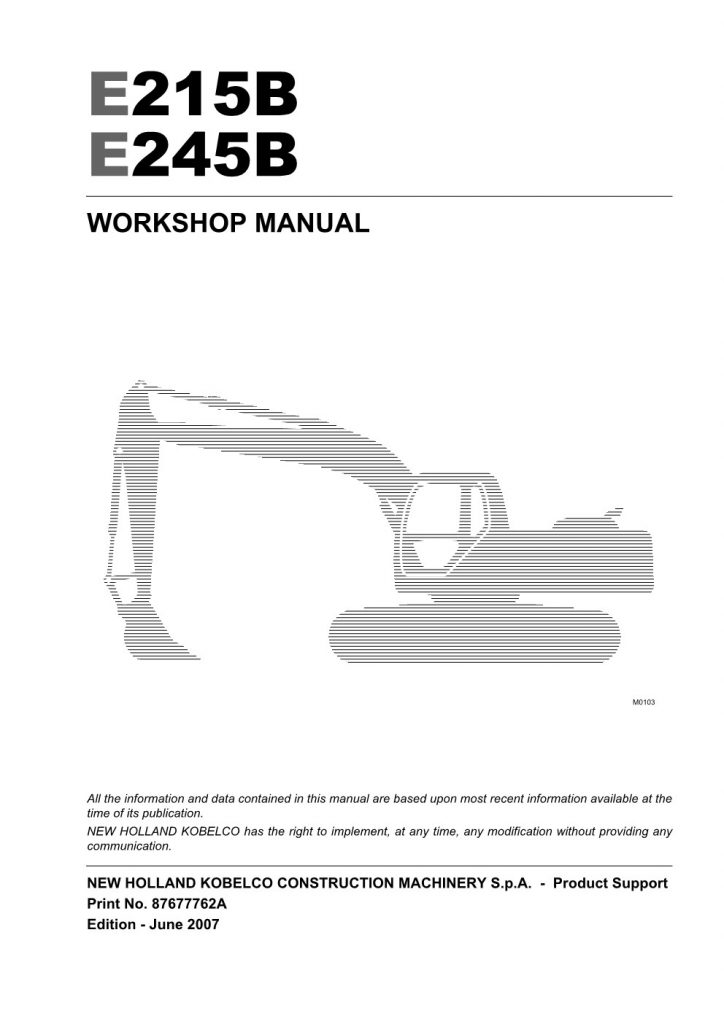 E215B
E245B

WORKSHOP MANUAL

M0103

All the information and data contained in this manual are based upon most recent information available at the time of its publication.
NEW HOLLAND KOBELCO has the right to implement, at any time, any modification without providing any communication.

NEW HOLLAND KOBELCO CONSTRUCTION MACHINERY S.p.A. - Product Support
Print No. 87677762A
Edition - June 2007